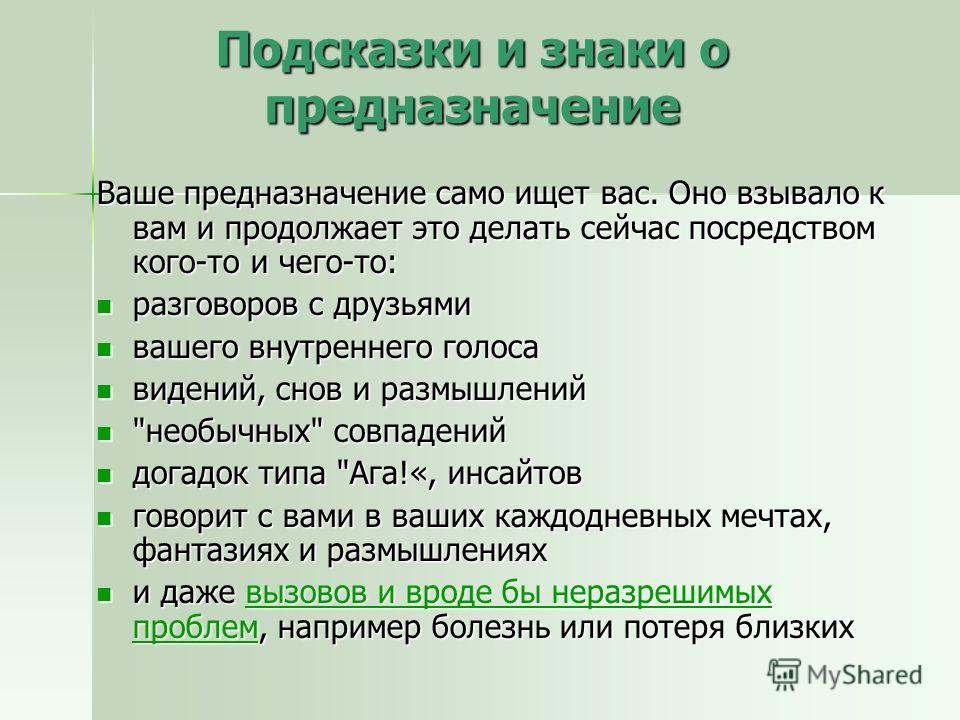 Подсказки и знаки о предназначение

Ваше предназначение само ищет вас. Оно взывало к вам и продолжает это делать сейчас посредством кого-то и чего-то:

- разговоров с друзьями
- вашего внутреннего голоса
- видений, снов и размышлений
- "необычных" совпадений
- догадок типа "Ага!«, инсайтов
- говорит с вами в ваших каждодневных мечтах, фантазиях и размышлениях
- и даже вызовов и вроде бы неразрешимых проблем, например болезнь или потеря близких

MyShared